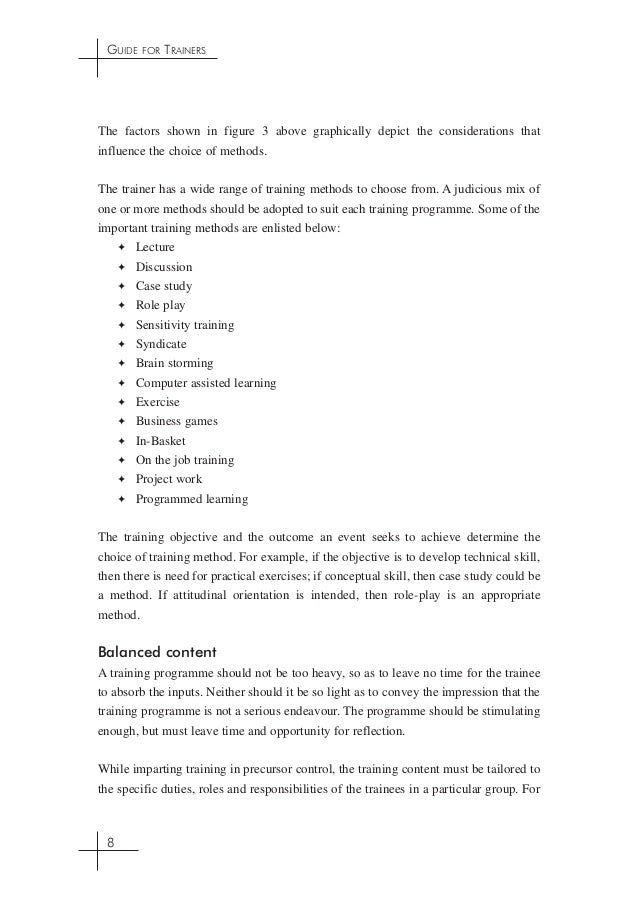 GUIDE FOR TRAINERS

The factors shown in figure 3 above graphically depict the considerations that influence the choice of methods.

The trainer has a wide range of training methods to choose from. A judicious mix of one or more methods should be adopted to suit each training programme. Some of the important training methods are enlisted below:
✦ Lecture
✦ Discussion
✦ Case study
✦ Role play
✦ Sensitivity training
✦ Syndicate
✦ Brain storming
✦ Computer assisted learning
✦ Exercise
✦ Business games
✦ In-Basket
✦ On the job training
✦ Project work
✦ Programmed learning

The training objective and the outcome an event seeks to achieve determine the choice of training method. For example, if the objective is to develop technical skill, then there is need for practical exercises; if conceptual skill, then case study could be a method. If attitudinal orientation is intended, then role-play is an appropriate method.

Balanced content
A training programme should not be too heavy, so as to leave no time for the trainee to absorb the inputs. Neither should it be so light as to convey the impression that the training programme is not a serious endeavour. The programme should be stimulating enough, but must leave time and opportunity for reflection.

While imparting training in precursor control, the training content must be tailored to the specific duties, roles and responsibilities of the trainees in a particular group. For

8